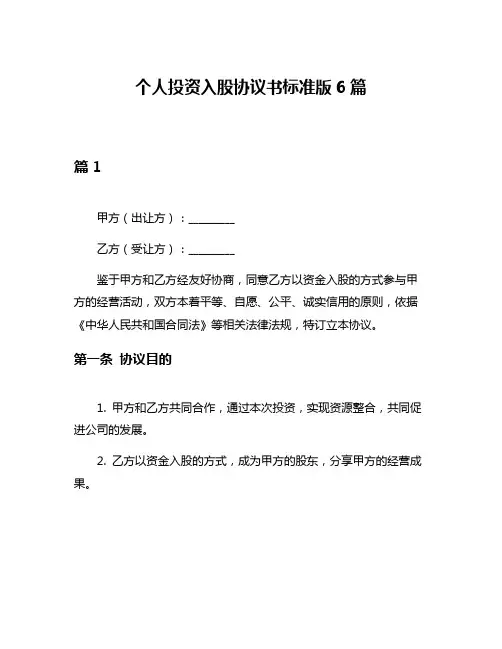 个人投资入股协议书标准版 6 篇

篇 1

甲方（出让方）：________

乙方（受让方）：________

鉴于甲方和乙方经友好协商，同意乙方以资金入股的方式参与甲方的经营活动，双方本着平等、自愿、公平、诚实信用的原则，依据《中华人民共和国合同法》等相关法律法规，特订立本协议。

第一条 协议目的

1. 甲方和乙方共同合作，通过本次投资，实现资源整合，共同促进公司的发展。

2. 乙方以资金入股的方式，成为甲方的股东，分享甲方的经营成果。